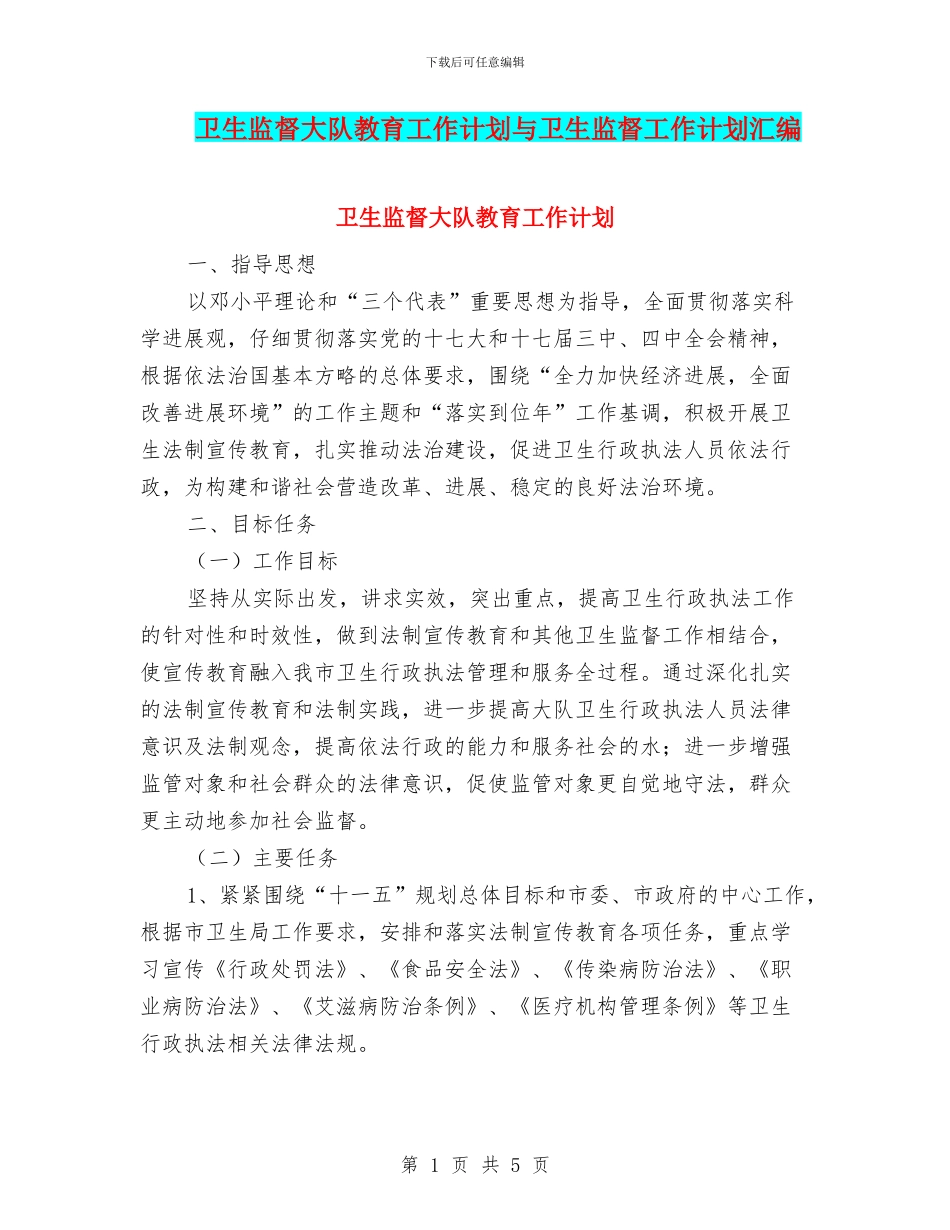 下载后可任意编辑

卫生监督大队教育工作计划与卫生监督工作计划汇编

卫生监督大队教育工作计划

一、指导思想

以邓小平理论和“三个代表”重要思想为指导，全面贯彻落实科学进展观，仔细贯彻落实党的十七大和十七届三中、四中全会精神，根据依法治国基本方略的总体要求，围绕“全力加快经济进展，全面改善进展环境”的工作主题和“落实到位年”工作基调，积极开展卫生法制宣传教育，扎实推动法治建设，促进卫生行政执法人员依法行政，为构建和谐社会营造改革、进展、稳定的良好法治环境。

二、目标任务

（一）工作目标

坚持从实际出发，讲求实效，突出重点，提高卫生行政执法工作的针对性和时效性，做到法制宣传教育和其他卫生监督工作相结合，使宣传教育融入我市卫生行政执法管理和服务全过程。通过深化扎实的法制宣传教育和法制实践，进一步提高大队卫生行政执法人员法律意识及法制观念，提高依法行政的能力和服务社会的水；进一步增强监管对象和社会群众的法律意识，促使监管对象更自觉地守法，群众更主动地参加社会监督。

（二）主要任务

1、紧紧围绕“十一五”规划总体目标和市委、市政府的中心工作，根据市卫生局工作要求，安排和落实法制宣传教育各项任务，重点学习宣传《行政处罚法》、《食品安全法》、《传染病防治法》、《职业病防治法》、《艾滋病防治条例》、《医疗机构管理条例》等卫生行政执法相关法律法规。

第 1 页 共 5 页